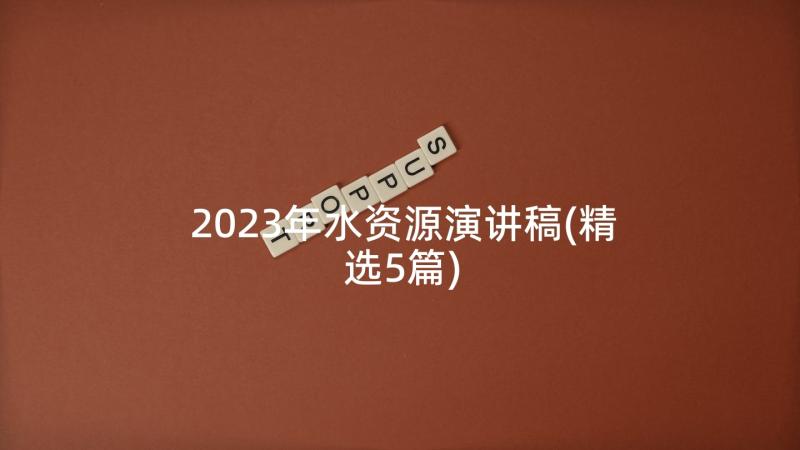 SUPPORT

2023年水资源演讲稿(精选5篇)